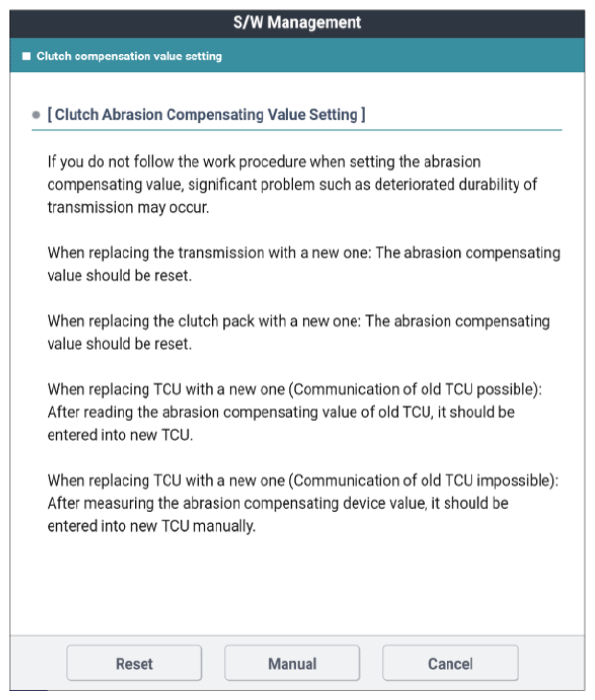 S/W Management

■ Clutch compensation value setting

● [ Clutch Abrasion Compensating Value Setting ]

If you do not follow the work procedure when setting the abrasion compensating value, significant problem such as deteriorated durability of transmission may occur.

When replacing the transmission with a new one: The abrasion compensating value should be reset.

When replacing the clutch pack with a new one: The abrasion compensating value should be reset.

When replacing TCU with a new one (Communication of old TCU possible): After reading the abrasion compensating value of old TCU, it should be entered into new TCU.

When replacing TCU with a new one (Communication of old TCU impossible): After measuring the abrasion compensating device value, it should be entered into new TCU manually.

Reset

Manual

Cancel